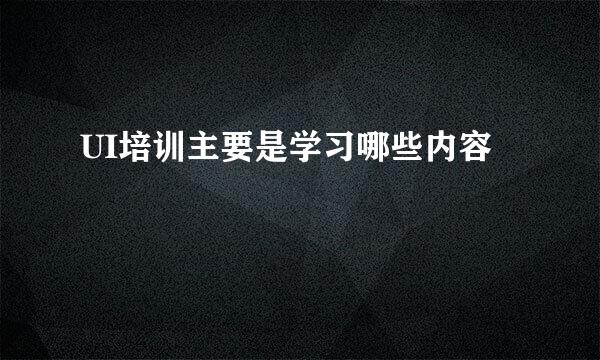 UI培训主要是学习哪些内容